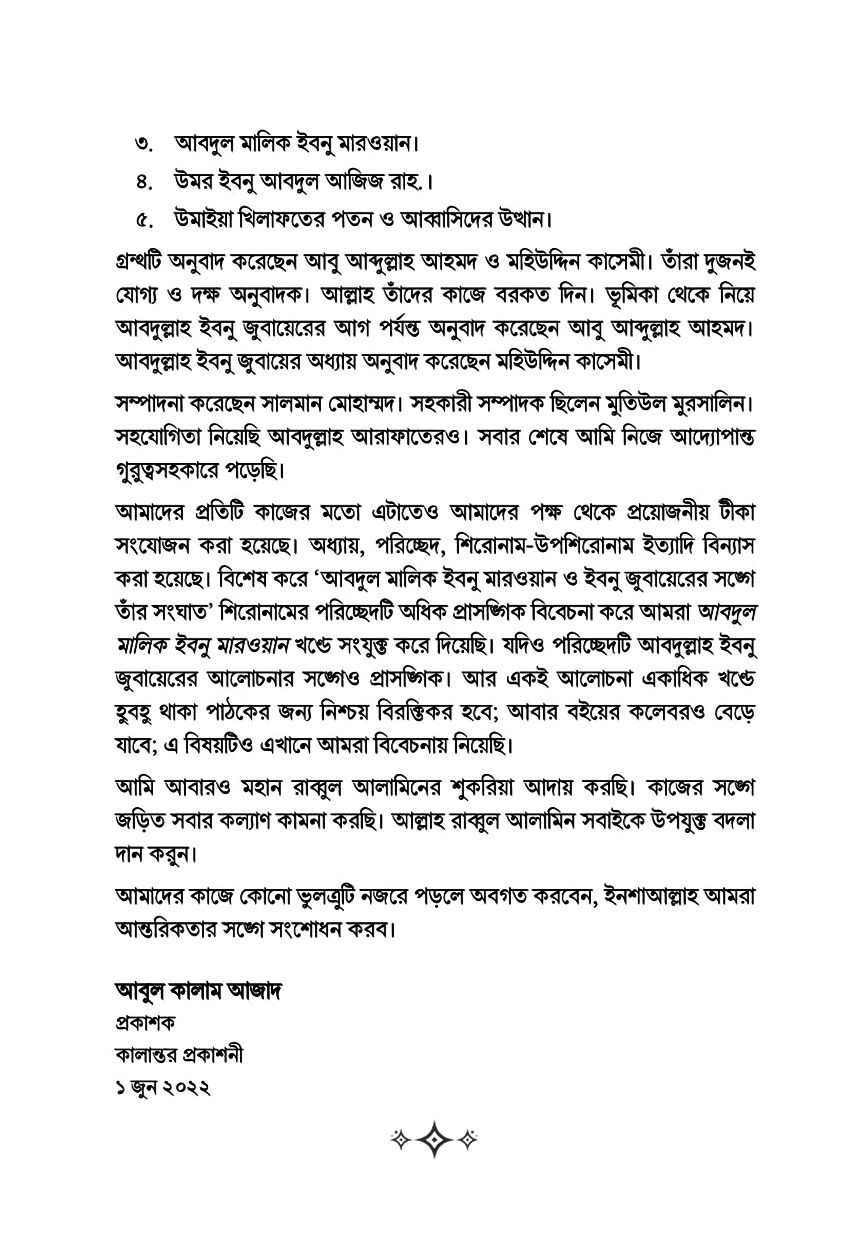 ৩. আবদুল মালিক ইবনু মারওয়ান।
৪. উমর ইবনু আবদুল আজিজ রাহ.।
৫. উমাইয়া খিলাফতের পতন ও আব্বাসিদের উত্থান।

গ্রন্থটি অনুবাদ করেছেন আবু আব্দুল্লাহ আহমদ ও মহিউদ্দিন কাসেমী। তাঁরা দুজনই যোগ্য ও দক্ষ অনুবাদক। আল্লাহ তাঁদের কাজে বরকত দিন। ভূমিকা থেকে নিয়ে আবদুল্লাহ ইবনু জুবায়েরের আগ পর্যন্ত অনুবাদ করেছেন আবু আব্দুল্লাহ আহমদ। আবদুল্লাহ ইবনু জুবায়ের অধ্যায় অনুবাদ করেছেন মহিউদ্দিন কাসেমী।

সম্পাদনা করেছেন সালমান মোহাম্মদ। সহকারী সম্পাদক ছিলেন মুতিউল মুরসালিন। সহযোগিতা নিয়েছি আবদুল্লাহ আরাফাতেরও। সবার শেষে আমি নিজে আদ্যোপান্ত গুরুত্বসহকারে পড়েছি।

আমাদের প্রতিটি কাজের মতো এটাতেও আমাদের পক্ষ থেকে প্রয়োজনীয় টীকা সংযোজন করা হয়েছে। অধ্যায়, পরিচ্ছেদ, শিরোনাম-উপশিরোনাম ইত্যাদি বিন্যাস করা হয়েছে। বিশেষ করে 'আবদুল মালিক ইবনু মারওয়ান ও ইবনু জুবায়েরের সঙ্গে তাঁর সংঘাত' শিরোনামের পরিচ্ছেদটি অধিক প্রাসঙ্গিক বিবেচনা করে আমরা আবদুল মালিক ইবনু মারওয়ান খণ্ডে সংযুক্ত করে দিয়েছি। যদিও পরিচ্ছেদটি আবদুল্লাহ ইবনু জুবায়েরের আলোচনার সঙ্গেও প্রাসঙ্গিক। আর একই আলোচনা একাধিক খণ্ডে হুবহু থাকা পাঠকের জন্য নিশ্চয় বিরক্তিকর হবে; আবার বইয়ের কলেবরও বেড়ে যাবে; এ বিষয়টিও এখানে আমরা বিবেচনায় নিয়েছি।

আমি আবারও মহান রাব্বুল আলামিনের শুকরিয়া আদায় করছি। কাজের সঙ্গে জড়িত সবার কল্যাণ কামনা করছি। আল্লাহ রাব্বুল আলামিন সবাইকে উপযুক্ত বদলা দান করুন।

আমাদের কাজে কোনো ভুলত্রুটি নজরে পড়লে অবগত করবেন, ইনশাআল্লাহ আমরা আন্তরিকতার সঙ্গে সংশোধন করব।

আবুল কালাম আজাদ
প্রকাশক
কালান্তর প্রকাশনী
১ জুন ২০২২